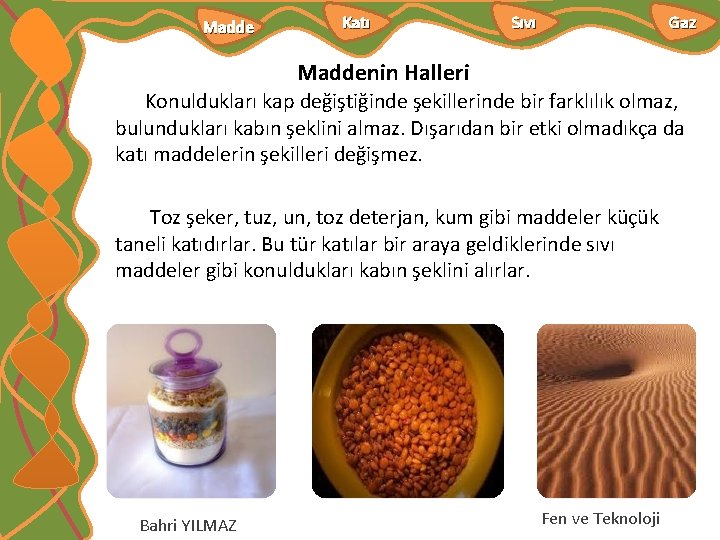 Madde Katı Sıvı Gaz

Maddenin Halleri

Konuldukları kap değiştiğinde şekillerinde bir farklılık olmaz, bulundukları kabın şeklini almaz. Dışarıdan bir etki olmadıkça da katı maddelerin şekilleri değişmez.

Toz şeker, tuz, un, toz deterjan, kum gibi maddeler küçük taneli katıdırlar. Bu tür katılar bir araya geldiklerinde sıvı maddeler gibi konuldukları kabın şeklini alırlar.

Bahri YILMAZ

Fen ve Teknoloji